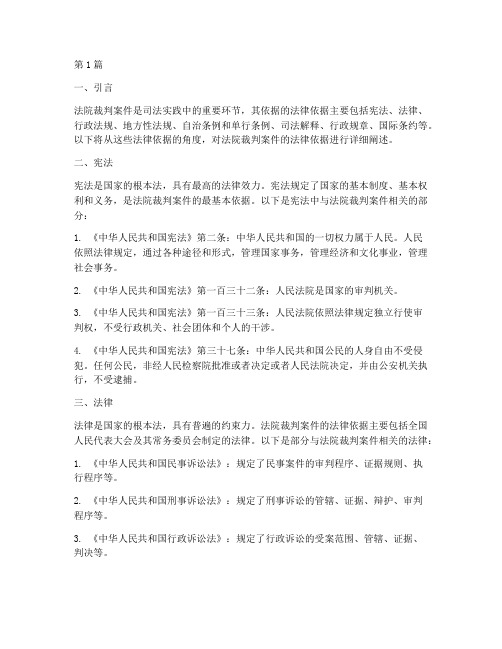 第1篇

一、引言

法院裁判案件是司法实践中的重要环节，其依据的法律依据主要包括宪法、法律、行政法规、地方性法规、自治条例和单行条例、司法解释、行政规章、国际条约等。以下将从这些法律依据的角度，对法院裁判案件的法律依据进行详细阐述。

二、宪法

宪法是国家的根本法，具有最高的法律效力。宪法规定了国家的基本制度、基本权利和义务，是法院裁判案件的最基本依据。以下是宪法中与法院裁判案件相关的部分：

1. 《中华人民共和国宪法》第二条：中华人民共和国的一切权力属于人民。人民依照法律规定，通过各种途径和形式，管理国家事务，管理经济和文化事业，管理社会事务。

2. 《中华人民共和国宪法》第一百三十二条：人民法院是国家的审判机关。

3. 《中华人民共和国宪法》第一百三十三条：人民法院依照法律规定独立行使审判权，不受行政机关、社会团体和个人的干涉。

4. 《中华人民共和国宪法》第三十七条：中华人民共和国公民的人身自由不受侵犯。任何公民，非经人民检察院批准或者决定或者人民法院决定，并由公安机关执行，不受逮捕。

三、法律

法律是国家的根本法，具有普遍的约束力。法院裁判案件的法律依据主要包括全国人民代表大会及其常务委员会制定的法律。以下是部分与法院裁判案件相关的法律：

1. 《中华人民共和国民事诉讼法》：规定了民事案件的审判程序、证据规则、执行程序等。

2. 《中华人民共和国刑事诉讼法》：规定了刑事诉讼的管辖、证据、辩护、审判程序等。

3. 《中华人民共和国行政诉讼法》：规定了行政诉讼的受案范围、管辖、证据、判决等。